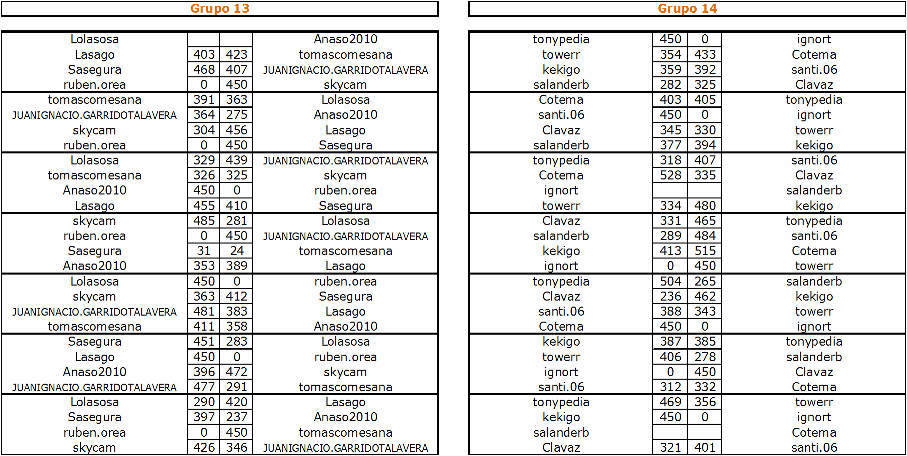 Grupo 13

| | | | |
|---|---|---|---|
| Lolasosa | | | Anaso2010 |
| Lasago | 403 | 423 | tomascomesana |
| Sasegura | 468 | 407 | JUANIGNACIO.GARRIDOTALAVERA |
| ruben.orea | 0 | 450 | skycam |
| tomascomesana | 391 | 363 | Lolasosa |
| JUANIGNACIO.GARRIDOTALAVERA | 364 | 275 | Anaso2010 |
| skycam | 304 | 456 | Lasago |
| ruben.orea | 0 | 450 | Sasegura |
| Lolasosa | 329 | 439 | JUANIGNACIO.GARRIDOTALAVERA |
| tomascomesana | 326 | 325 | skycam |
| Anaso2010 | 450 | 0 | ruben.orea |
| Lasago | 455 | 410 | Sasegura |
| skycam | 485 | 281 | Lolasosa |
| ruben.orea | 0 | 450 | JUANIGNACIO.GARRIDOTALAVERA |
| Sasegura | 31 | 24 | tomascomesana |
| Anaso2010 | 353 | 389 | Lasago |
| Lolasosa | 450 | 0 | ruben.orea |
| skycam | 363 | 412 | Sasegura |
| JUANIGNACIO.GARRIDOTALAVERA | 481 | 383 | Lasago |
| tomascomesana | 411 | 358 | Anaso2010 |
| Sasegura | 451 | 283 | Lolasosa |
| Lasago | 450 | 0 | ruben.orea |
| Anaso2010 | 396 | 472 | skycam |
| JUANIGNACIO.GARRIDOTALAVERA | 477 | 291 | tomascomesana |
| Lolasosa | 290 | 420 | Lasago |
| Sasegura | 397 | 237 | Anaso2010 |
| ruben.orea | 0 | 450 | tomascomesana |
| skycam | 426 | 346 | JUANIGNACIO.GARRIDOTALAVERA |

Grupo 14

| | | | |
|---|---|---|---|
| tonypedia | 450 | 0 | ignort |
| towerr | 354 | 433 | Cotema |
| kekigo | 359 | 392 | santi.06 |
| salanderb | 282 | 325 | Clavaz |
| Cotema | 403 | 405 | tonypedia |
| santi.06 | 450 | 0 | ignort |
| Clavaz | 345 | 330 | towerr |
| salanderb | 377 | 394 | kekigo |
| tonypedia | 318 | 407 | santi.06 |
| Cotema | 528 | 335 | Clavaz |
| ignort | | | salanderb |
| towerr | 334 | 480 | kekigo |
| Clavaz | 331 | 465 | tonypedia |
| salanderb | 289 | 484 | santi.06 |
| kekigo | 413 | 515 | Cotema |
| ignort | 0 | 450 | towerr |
| tonypedia | 504 | 265 | salanderb |
| Clavaz | 236 | 462 | kekigo |
| santi.06 | 388 | 343 | towerr |
| Cotema | 450 | 0 | ignort |
| kekigo | 387 | 385 | tonypedia |
| towerr | 406 | 278 | salanderb |
| ignort | 0 | 450 | Clavaz |
| santi.06 | 312 | 332 | Cotema |
| tonypedia | 469 | 356 | towerr |
| kekigo | 450 | 0 | ignort |
| salanderb | | | Cotema |
| Clavaz | 321 | 401 | santi.06 |